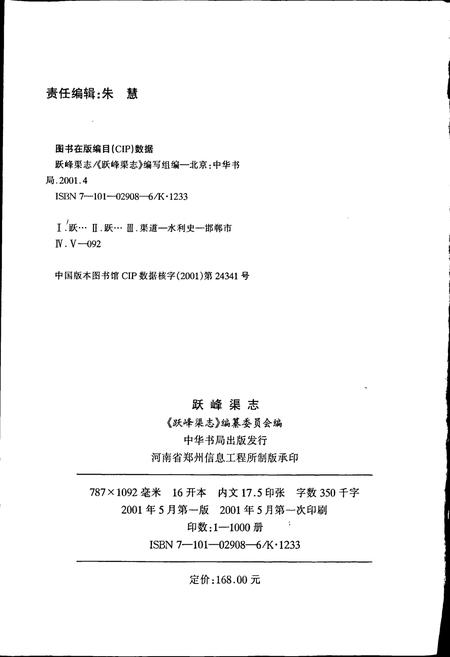 责任编辑:朱　慧

图书在版编目(CIP)数据

跃峰渠志/《跃峰渠志》编写组编—北京:中华书局.2001.4

ISBN 7—101—02908—6/K·1233

Ⅰ.跃… Ⅱ.跃… Ⅲ.渠道—水利史—邯郸市

Ⅳ.V—092

中国版本图书馆 CIP 数据核字(2001)第 24341 号

跃峰渠志

《跃峰渠志》编纂委员会编

中华书局出版发行

河南省郑州信息工程所制版承印

787×1092 毫米　16 开本　内文 17.5 印张　字数 350 千字

2001 年 5 月第一版　2001 年 5 月第一次印刷

印数:1—1000 册

ISBN 7—101—02908—6/K·1233

定价:168.00 元